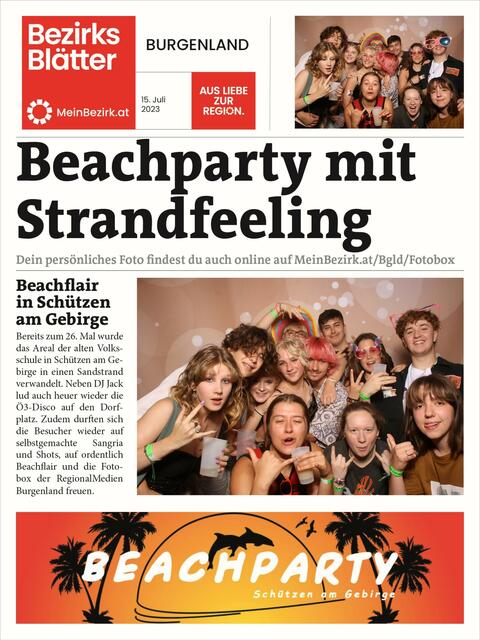 Bezirks Blätter

MeinBezirk.at

BURGENLAND

15. Juli 2023

AUS LIEBE ZUR REGION.

Beachparty mit Strandfeeling

Dein persönliches Foto findest du auch online auf MeinBezirk.at/Bgld/Fotobox

Beachflair in Schützen am Gebirge

Bereits zum 26. Mal wurde das Areal der alten Volksschule in Schützen am Gebirge in einen Sandstrand verwandelt. Neben DJ Jack lud auch heuer wieder die Ö3-Disco auf den Dorfplatz. Zudem durften sich die Besucher wieder auf selbstgemachte Sangria und Shots, auf ordentlich Beachflair und die Fotobox der RegionalMedien Burgenland freuen.

BEACHPARTY

Schützen am Gebirge